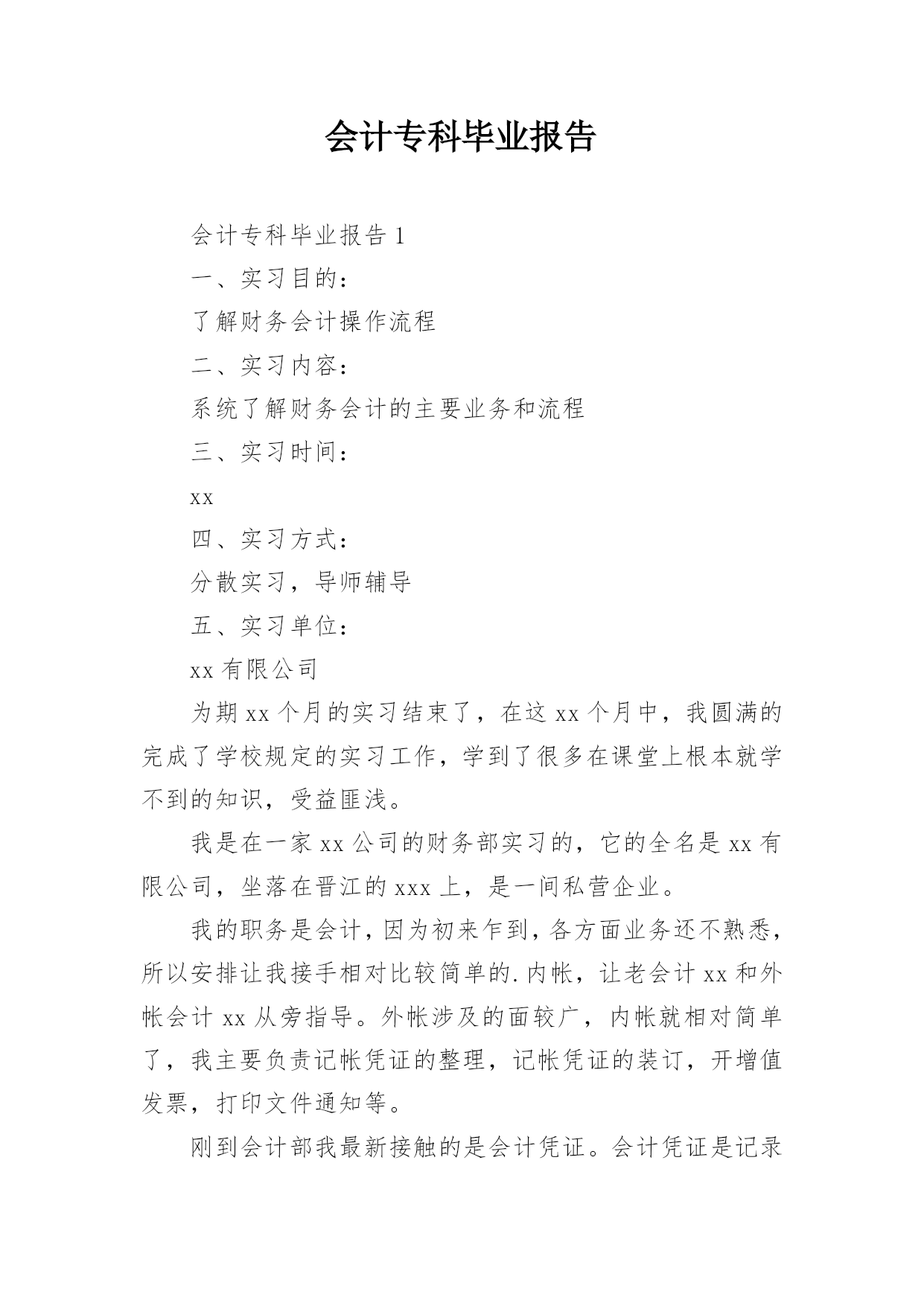 会计专科毕业报告

会计专科毕业报告 1

一、实习目的：

了解财务会计操作流程

二、实习内容：

系统了解财务会计的主要业务和流程

三、实习时间：

xx

四、实习方式：

分散实习，导师辅导

五、实习单位：

xx 有限公司

为期 xx 个月的实习结束了，在这 xx 个月中，我圆满的完成了学校规定的实习工作，学到了很多在课堂上根本就学不到的知识，受益匪浅。

我是在一家 xx 公司的财务部实习的，它的全名是 xx 有限公司，坐落在晋江的 xxx 上，是一间私营企业。

我的职务是会计，因为初来乍到，各方面业务还不熟悉，所以安排让我接手相对比较简单的.内帐，让老会计 xx 和外帐会计 xx 从旁指导。外帐涉及的面较广，内帐就相对简单了，我主要负责记帐凭证的整理，记帐凭证的装订，开增值发票，打印文件通知等。

刚到会计部我最新接触的是会计凭证。会计凭证是记录